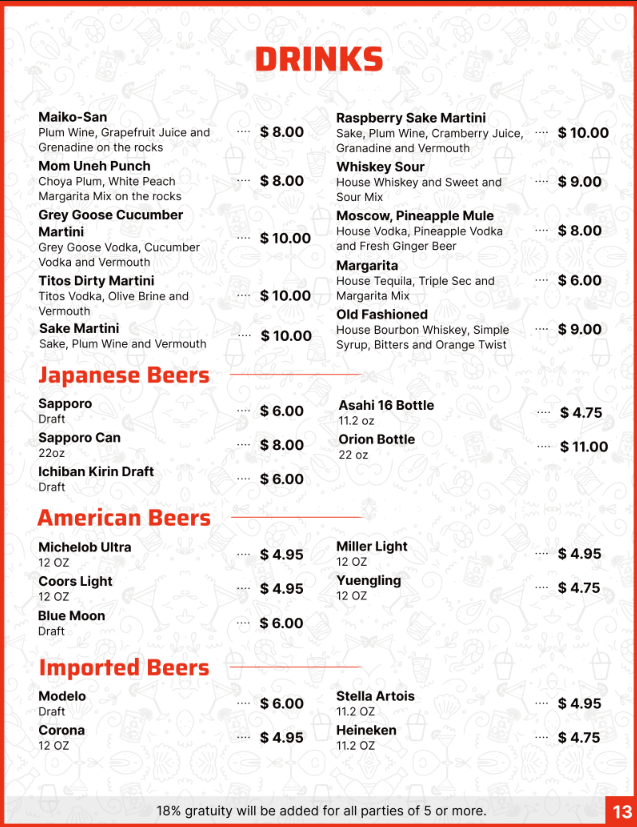 DRINKS

Maiko-San
Plum Wine, Grapefruit Juice and Grenadine on the rocks ···· $ 8.00

Mom Uneh Punch
Choya Plum, White Peach Margarita Mix on the rocks ···· $ 8.00

Grey Goose Cucumber Martini
Grey Goose Vodka, Cucumber Vodka and Vermouth ···· $ 10.00

Titos Dirty Martini
Titos Vodka, Olive Brine and Vermouth ···· $ 10.00

Sake Martini
Sake, Plum Wine and Vermouth ···· $ 10.00

Raspberry Sake Martini
Sake, Plum Wine, Cramberry Juice, Granadine and Vermouth ···· $ 10.00

Whiskey Sour
House Whiskey and Sweet and Sour Mix ···· $ 9.00

Moscow, Pineapple Mule
House Vodka, Pineapple Vodka and Fresh Ginger Beer ···· $ 8.00

Margarita
House Tequila, Triple Sec and Margarita Mix ···· $ 6.00

Old Fashioned
House Bourbon Whiskey, Simple Syrup, Bitters and Orange Twist ···· $ 9.00

Japanese Beers

Sapporo
Draft ···· $ 6.00

Sapporo Can
22oz ···· $ 8.00

Ichiban Kirin Draft
Draft ···· $ 6.00

Asahi 16 Bottle
11.2 oz ···· $ 4.75

Orion Bottle
22 oz ···· $ 11.00

American Beers

Michelob Ultra
12 OZ ···· $ 4.95

Coors Light
12 OZ ···· $ 4.95

Blue Moon
Draft ···· $ 6.00

Miller Light
12 OZ ···· $ 4.95

Yuengling
12 OZ ···· $ 4.75

Imported Beers

Modelo
Draft ···· $ 6.00

Corona
12 OZ ···· $ 4.95

Stella Artois
11.2 OZ ···· $ 4.95

Heineken
11.2 OZ ···· $ 4.75

18% gratuity will be added for all parties of 5 or more.

13